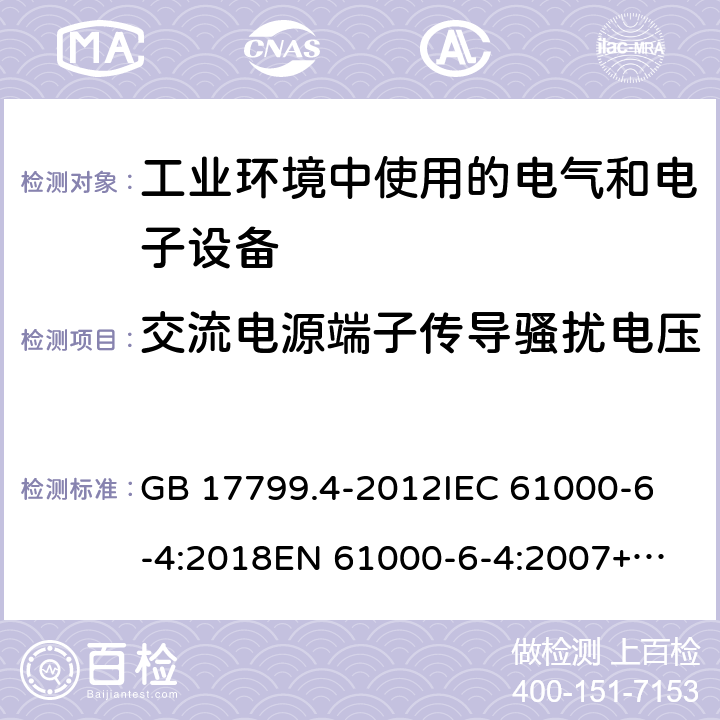 MA CNAS ilac-MRA

检测对象： 工业环境中使用的电气和电子设备

检测项目： 交流电源端子传导骚扰电压

检测标准： GB 17799.4-2012IEC 61000-6-4:2018EN 61000-6-4:2007+…

百检 Baijiantest.com

做检测 上百检
400-151-7153